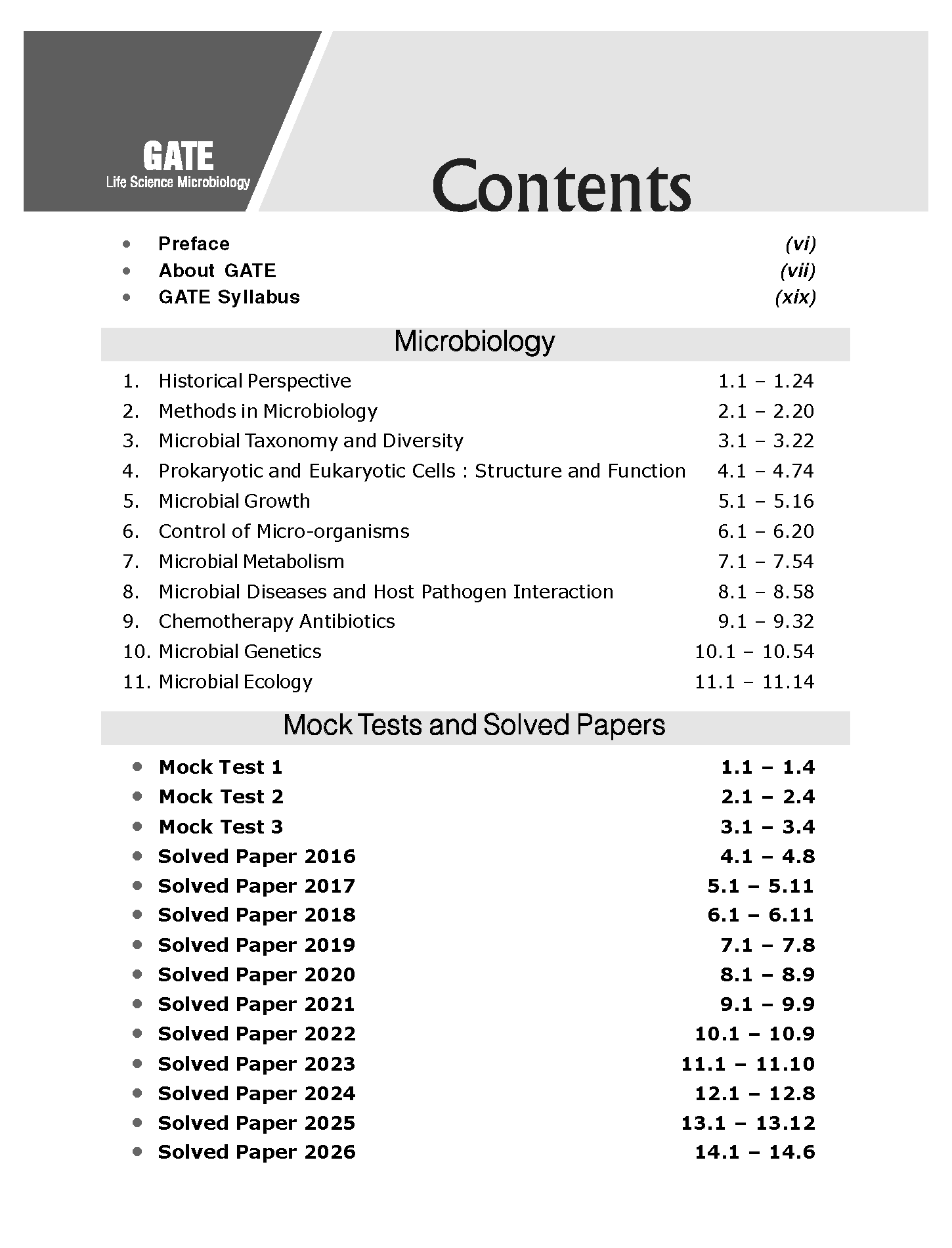 GATE
Life Science Microbiology

Contents

• Preface (vi)
• About GATE (vii)
• GATE Syllabus (xix)

Microbiology

1. Historical Perspective 1.1 – 1.24
2. Methods in Microbiology 2.1 – 2.20
3. Microbial Taxonomy and Diversity 3.1 – 3.22
4. Prokaryotic and Eukaryotic Cells : Structure and Function 4.1 – 4.74
5. Microbial Growth 5.1 – 5.16
6. Control of Micro-organisms 6.1 – 6.20
7. Microbial Metabolism 7.1 – 7.54
8. Microbial Diseases and Host Pathogen Interaction 8.1 – 8.58
9. Chemotherapy Antibiotics 9.1 – 9.32
10. Microbial Genetics 10.1 – 10.54
11. Microbial Ecology 11.1 – 11.14

Mock Tests and Solved Papers

• Mock Test 1 1.1 – 1.4
• Mock Test 2 2.1 – 2.4
• Mock Test 3 3.1 – 3.4
• Solved Paper 2016 4.1 – 4.8
• Solved Paper 2017 5.1 – 5.11
• Solved Paper 2018 6.1 – 6.11
• Solved Paper 2019 7.1 – 7.8
• Solved Paper 2020 8.1 – 8.9
• Solved Paper 2021 9.1 – 9.9
• Solved Paper 2022 10.1 – 10.9
• Solved Paper 2023 11.1 – 11.10
• Solved Paper 2024 12.1 – 12.8
• Solved Paper 2025 13.1 – 13.12
• Solved Paper 2026 14.1 – 14.6